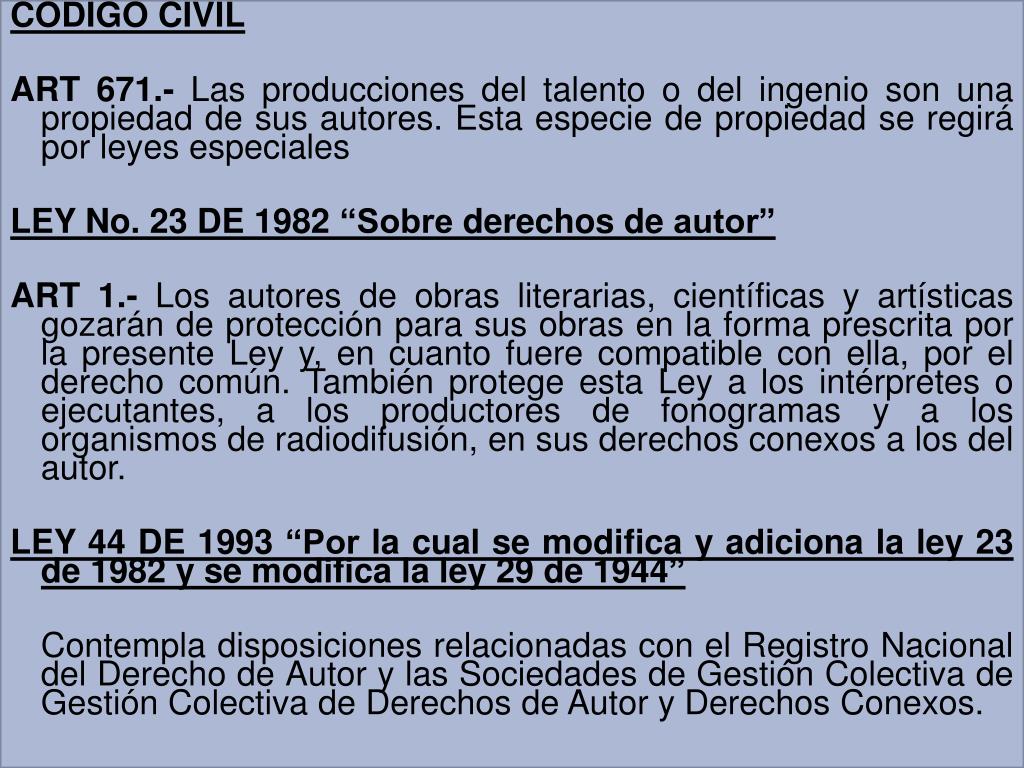 CODIGO CIVIL

ART 671.- Las producciones del talento o del ingenio son una propiedad de sus autores. Esta especie de propiedad se regirá por leyes especiales

LEY No. 23 DE 1982 “Sobre derechos de autor”

ART 1.- Los autores de obras literarias, científicas y artísticas gozarán de protección para sus obras en la forma prescrita por la presente Ley y, en cuanto fuere compatible con ella, por el derecho común. También protege esta Ley a los intérpretes o ejecutantes, a los productores de fonogramas y a los organismos de radiodifusión, en sus derechos conexos a los del autor.

LEY 44 DE 1993 “Por la cual se modifica y adiciona la ley 23 de 1982 y se modifica la ley 29 de 1944”

Contempla disposiciones relacionadas con el Registro Nacional del Derecho de Autor y las Sociedades de Gestión Colectiva de Gestión Colectiva de Derechos de Autor y Derechos Conexos.